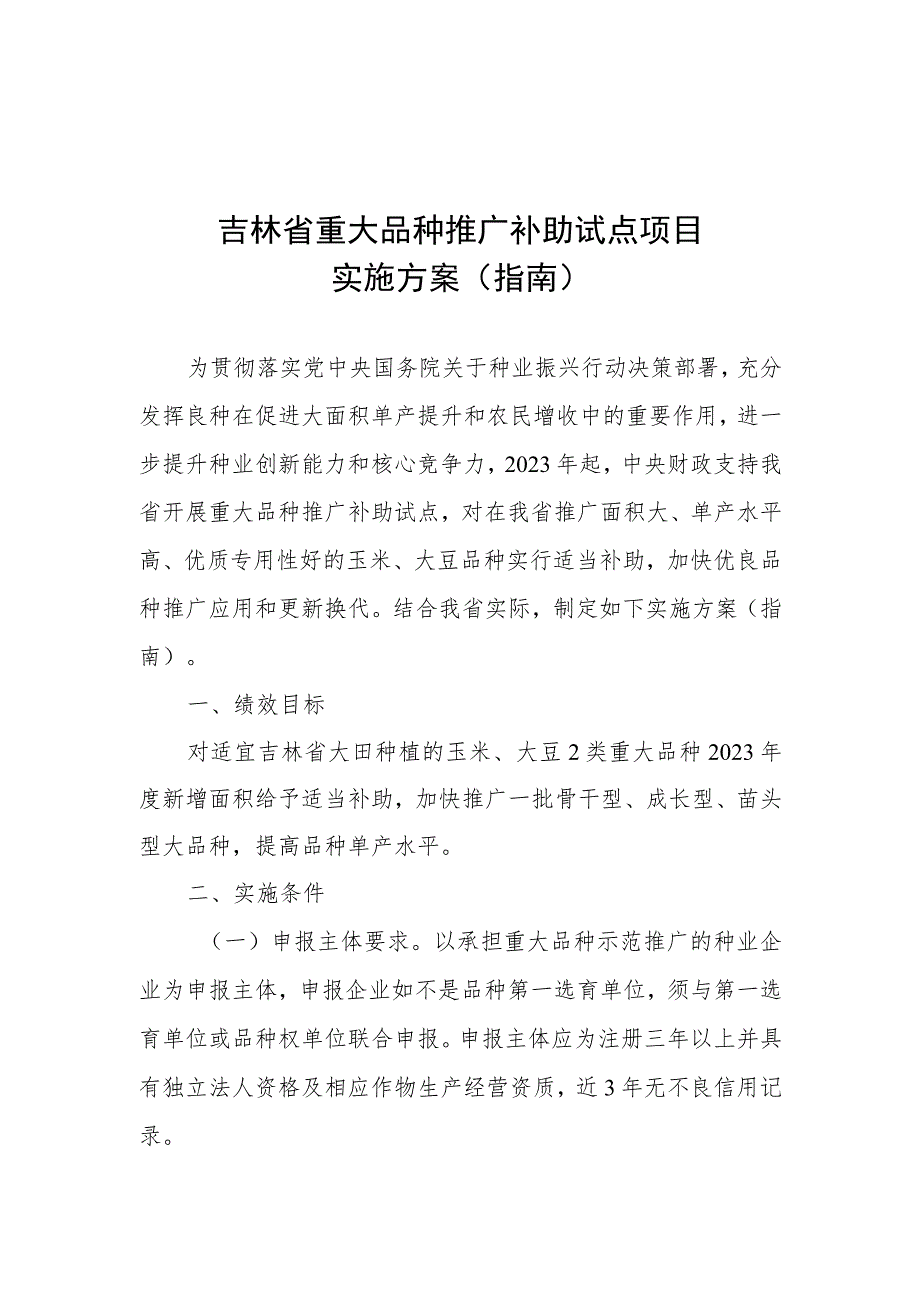 吉林省重大品种推广补助试点项目
实施方案（指南）

为贯彻落实党中央国务院关于种业振兴行动决策部署，充分发挥良种在促进大面积单产提升和农民增收中的重要作用，进一步提升种业创新能力和核心竞争力，2023年起，中央财政支持我省开展重大品种推广补助试点，对在我省推广面积大、单产水平高、优质专用性好的玉米、大豆品种实行适当补助，加快优良品种推广应用和更新换代。结合我省实际，制定如下实施方案（指南）。

一、绩效目标

对适宜吉林省大田种植的玉米、大豆2类重大品种2023年度新增面积给予适当补助，加快推广一批骨干型、成长型、苗头型大品种，提高品种单产水平。

二、实施条件

（一）申报主体要求。以承担重大品种示范推广的种业企业为申报主体，申报企业如不是品种第一选育单位，须与第一选育单位或品种权单位联合申报。申报主体应为注册三年以上并具有独立法人资格及相应作物生产经营资质，近3年无不良信用记录。